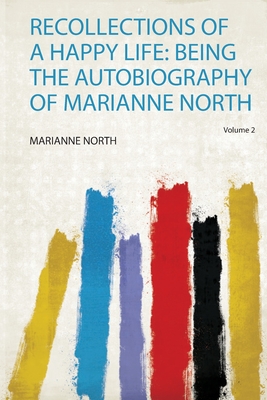 RECOLLECTIONS OF A HAPPY LIFE: BEING THE AUTOBIOGRAPHY OF MARIANNE NORTH

Volume 2

MARIANNE NORTH